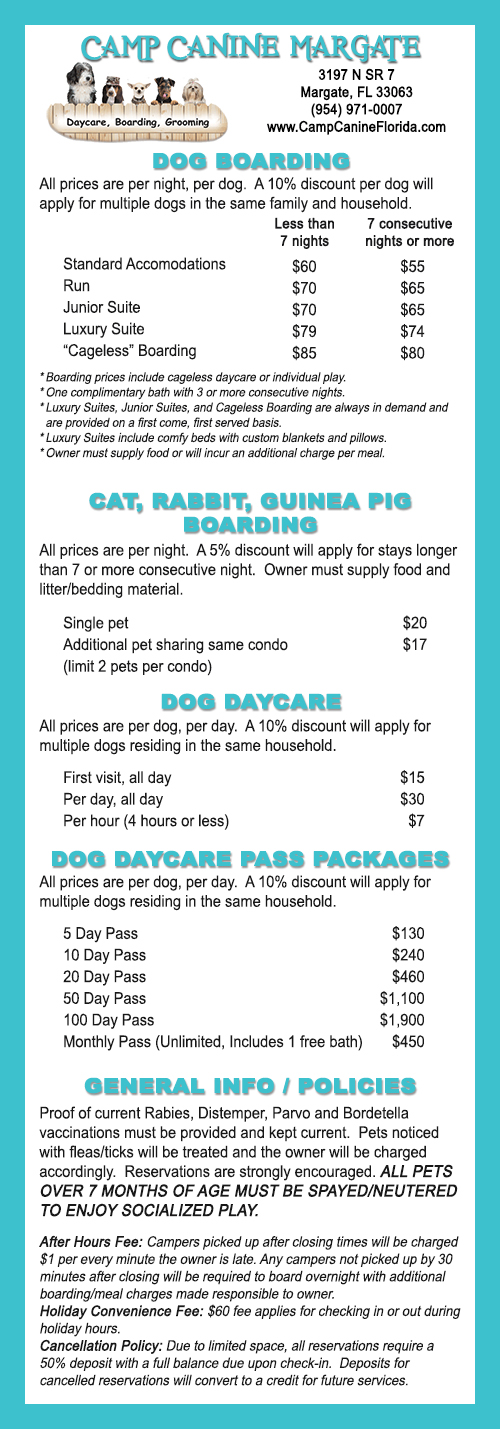 CAMP CANINE MARGATE

Daycare, Boarding, Grooming

3197 N SR 7
Margate, FL 33063
(954) 971-0007
www.CampCanineFlorida.com

DOG BOARDING

All prices are per night, per dog. A 10% discount per dog will apply for multiple dogs in the same family and household.

| | Less than 7 nights | 7 consecutive nights or more |
|---|---|---|
| Standard Accomodations | $60 | $55 |
| Run | $70 | $65 |
| Junior Suite | $70 | $65 |
| Luxury Suite | $79 | $74 |
| "Cageless" Boarding | $85 | $80 |

* Boarding prices include cageless daycare or individual play.
* One complimentary bath with 3 or more consecutive nights.
* Luxury Suites, Junior Suites, and Cageless Boarding are always in demand and are provided on a first come, first served basis.
* Luxury Suites include comfy beds with custom blankets and pillows.
* Owner must supply food or will incur an additional charge per meal.

CAT, RABBIT, GUINEA PIG BOARDING

All prices are per night. A 5% discount will apply for stays longer than 7 or more consecutive night. Owner must supply food and litter/bedding material.

| | |
|---|---|
| Single pet | $20 |
| Additional pet sharing same condo (limit 2 pets per condo) | $17 |

DOG DAYCARE

All prices are per dog, per day. A 10% discount will apply for multiple dogs residing in the same household.

| | |
|---|---|
| First visit, all day | $15 |
| Per day, all day | $30 |
| Per hour (4 hours or less) | $7 |

DOG DAYCARE PASS PACKAGES

All prices are per dog, per day. A 10% discount will apply for multiple dogs residing in the same household.

| | |
|---|---|
| 5 Day Pass | $130 |
| 10 Day Pass | $240 |
| 20 Day Pass | $460 |
| 50 Day Pass | $1,100 |
| 100 Day Pass | $1,900 |
| Monthly Pass (Unlimited, Includes 1 free bath) | $450 |

GENERAL INFO / POLICIES

Proof of current Rabies, Distemper, Parvo and Bordetella vaccinations must be provided and kept current. Pets noticed with fleas/ticks will be treated and the owner will be charged accordingly. Reservations are strongly encouraged. ALL PETS OVER 7 MONTHS OF AGE MUST BE SPAYED/NEUTERED TO ENJOY SOCIALIZED PLAY.

After Hours Fee: Campers picked up after closing times will be charged $1 per every minute the owner is late. Any campers not picked up by 30 minutes after closing will be required to board overnight with additional boarding/meal charges made responsible to owner.
Holiday Convenience Fee: $60 fee applies for checking in or out during holiday hours.
Cancellation Policy: Due to limited space, all reservations require a 50% deposit with a full balance due upon check-in. Deposits for cancelled reservations will convert to a credit for future services.